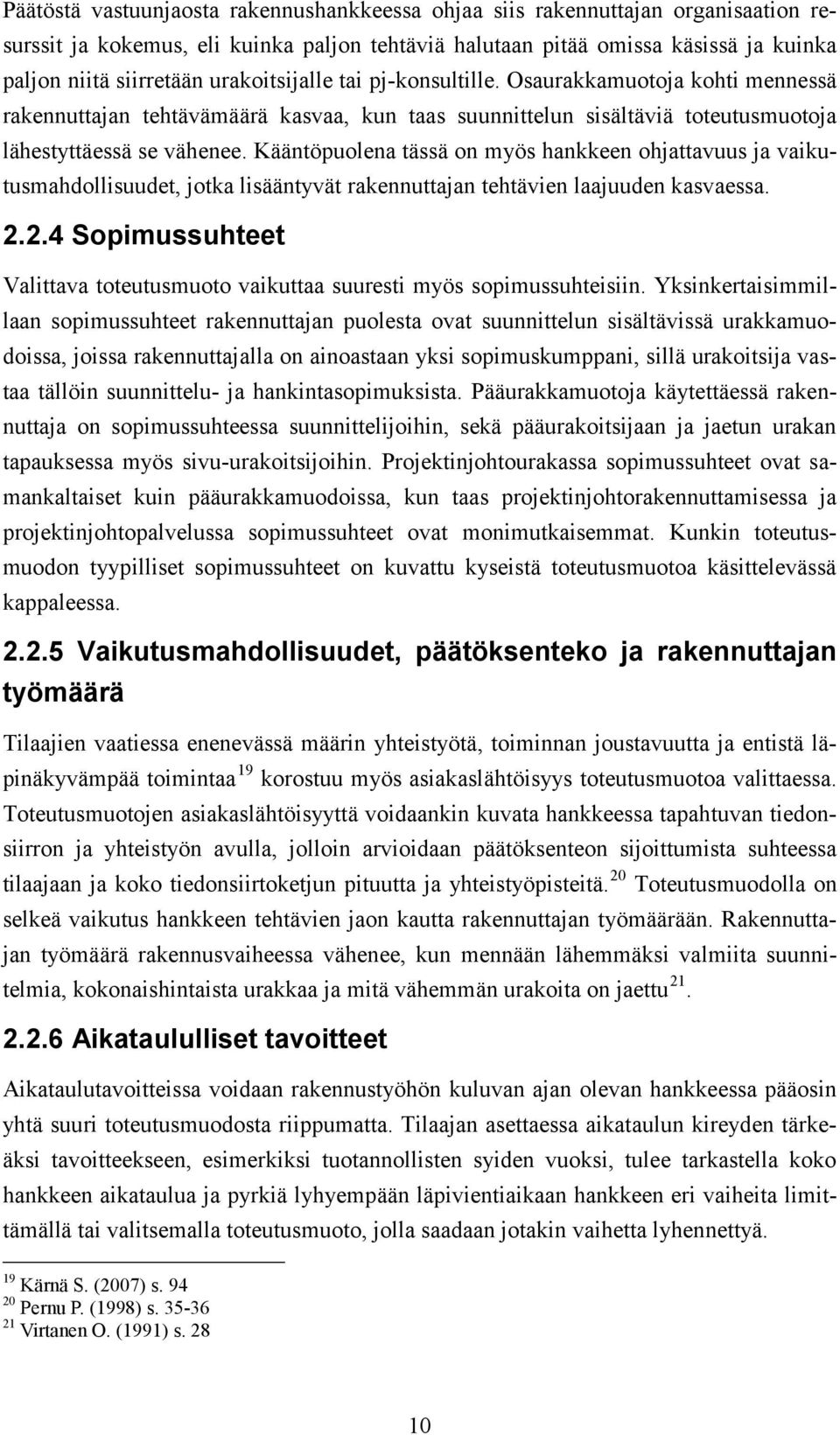 Päätöstä vastuunjaosta rakennushankkeessa ohjaa siis rakennuttajan organisaation resurssit ja kokemus, eli kuinka paljon tehtäviä halutaan pitää omissa käsissä ja kuinka paljon niitä siirretään urakoitsijalle tai pj-konsultille. Osaurakkamuotoja kohti mennessä rakennuttajan tehtävämäärä kasvaa, kun taas suunnittelun sisältäviä toteutusmuotoja lähestyttäessä se vähenee. Kääntöpuolena tässä on myös hankkeen ohjattavuus ja vaikutusmahdollisuudet, jotka lisääntyvät rakennuttajan tehtävien laajuuden kasvaessa.

2.2.4 Sopimussuhteet

Valittava toteutusmuoto vaikuttaa suuresti myös sopimussuhteisiin. Yksinkertaisimmillaan sopimussuhteet rakennuttajan puolesta ovat suunnittelun sisältävissä urakkamuodoissa, joissa rakennuttajalla on ainoastaan yksi sopimuskumppani, sillä urakoitsija vastaa tällöin suunnittelu- ja hankintasopimuksista. Pääurakkamuotoja käytettäessä rakennuttaja on sopimussuhteessa suunnittelijoihin, sekä pääurakoitsijaan ja jaetun urakan tapauksessa myös sivu-urakoitsijoihin. Projektinjohtourakassa sopimussuhteet ovat samankaltaiset kuin pääurakkamuodoissa, kun taas projektinjohtorakennuttamisessa ja projektinjohtopalvelussa sopimussuhteet ovat monimutkaisemmat. Kunkin toteutusmuodon tyypilliset sopimussuhteet on kuvattu kyseistä toteutusmuotoa käsittelevässä kappaleessa.

2.2.5 Vaikutusmahdollisuudet, päätöksenteko ja rakennuttajan työmäärä

Tilaajien vaatiessa enenevässä määrin yhteistyötä, toiminnan joustavuutta ja entistä läpinäkyvämpää toimintaa $^{19}$ korostuu myös asiakaslähtöisyys toteutusmuotoa valittaessa. Toteutusmuotojen asiakaslähtöisyyttä voidaankin kuvata hankkeessa tapahtuvan tiedonsiirron ja yhteistyön avulla, jolloin arvioidaan päätöksenteon sijoittumista suhteessa tilaajaan ja koko tiedonsiirtoketjun pituutta ja yhteistyöpisteitä.$^{20}$ Toteutusmuodolla on selkeä vaikutus hankkeen tehtävien jaon kautta rakennuttajan työmäärään. Rakennuttajan työmäärä rakennusvaiheessa vähenee, kun mennään lähemmäksi valmiita suunnitelmia, kokonaishintaista urakkaa ja mitä vähemmän urakoita on jaettu$^{21}$.

2.2.6 Aikataululliset tavoitteet

Aikataulutavoitteissa voidaan rakennustyöhön kuluvan ajan olevan hankkeessa pääosin yhtä suuri toteutusmuodosta riippumatta. Tilaajan asettaessa aikataulun kireyden tärkeäksi tavoitteekseen, esimerkiksi tuotannollisten syiden vuoksi, tulee tarkastella koko hankkeen aikataulua ja pyrkiä lyhyempään läpivientiaikaan hankkeen eri vaiheita limittämällä tai valitsemalla toteutusmuoto, jolla saadaan jotakin vaihetta lyhennettyä.

$^{19}$ Kärnä S. (2007) s. 94
$^{20}$ Pernu P. (1998) s. 35-36
$^{21}$ Virtanen O. (1991) s. 28

10